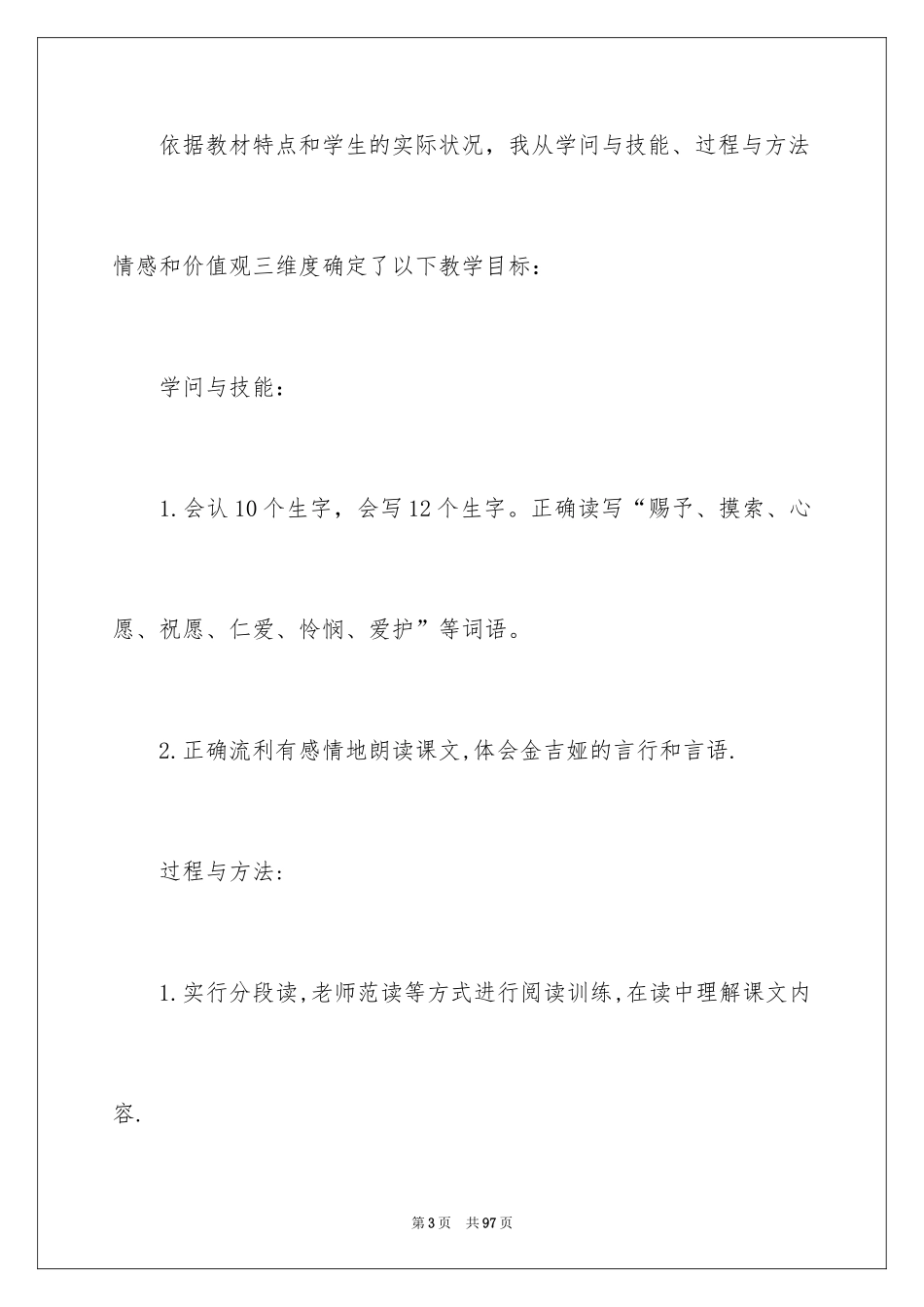 依据教材特点和学生的实际状况，我从学问与技能、过程与方法情感和价值观三维度确定了以下教学目标：

学问与技能：

1.会认10个生字，会写12个生字。正确读写“赐予、摸索、心愿、祝愿、仁爱、怜悯、爱护”等词语。

2.正确流利有感情地朗读课文,体会金吉娅的言行和言语.

过程与方法:

1.实行分段读,老师范读等方式进行阅读训练,在读中理解课文内容.

第3页 共97页